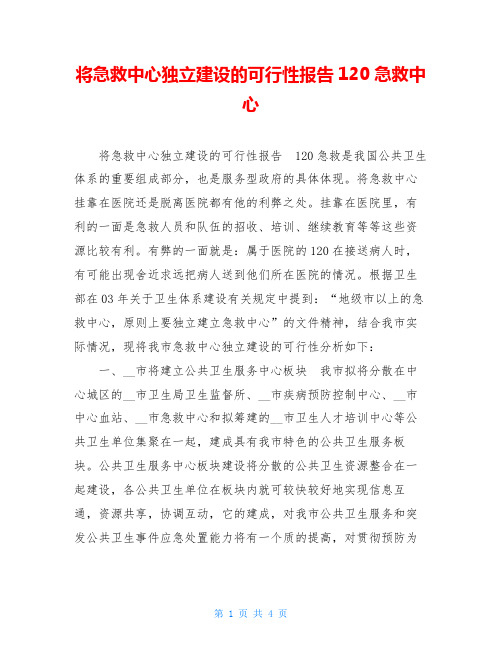 将急救中心独立建设的可行性报告 120 急救中心

将急救中心独立建设的可行性报告 120 急救是我国公共卫生体系的重要组成部分，也是服务型政府的具体体现。将急救中心挂靠在医院还是脱离医院都有他的利弊之处。挂靠在医院里，有利的一面是急救人员和队伍的招收、培训、继续教育等等这些资源比较有利。有弊的一面就是：属于医院的 120 在接送病人时，有可能出现舍近求远把病人送到他们所在医院的情况。根据卫生部在 03 年关于卫生体系建设有关规定中提到：“地级市以上的急救中心，原则上要独立建立急救中心”的文件精神，结合我市实际情况，现将我市急救中心独立建设的可行性分析如下：

一、__市将建立公共卫生服务中心板块 我市拟将分散在中心城区的__市卫生局卫生监督所、__市疾病预防控制中心、__市中心血站、__市急救中心和拟筹建的__市卫生人才培训中心等公共卫生单位集聚在一起，建成具有我市特色的公共卫生服务板块。公共卫生服务中心板块建设将分散的公共卫生资源整合在一起建设，各公共卫生单位在板块内就可较快较好地实现信息互通，资源共享，协调互动，它的建成，对我市公共卫生服务和突发公共卫生事件应急处置能力将有一个质的提高，对贯彻预防为

第 1 页 共 4 页